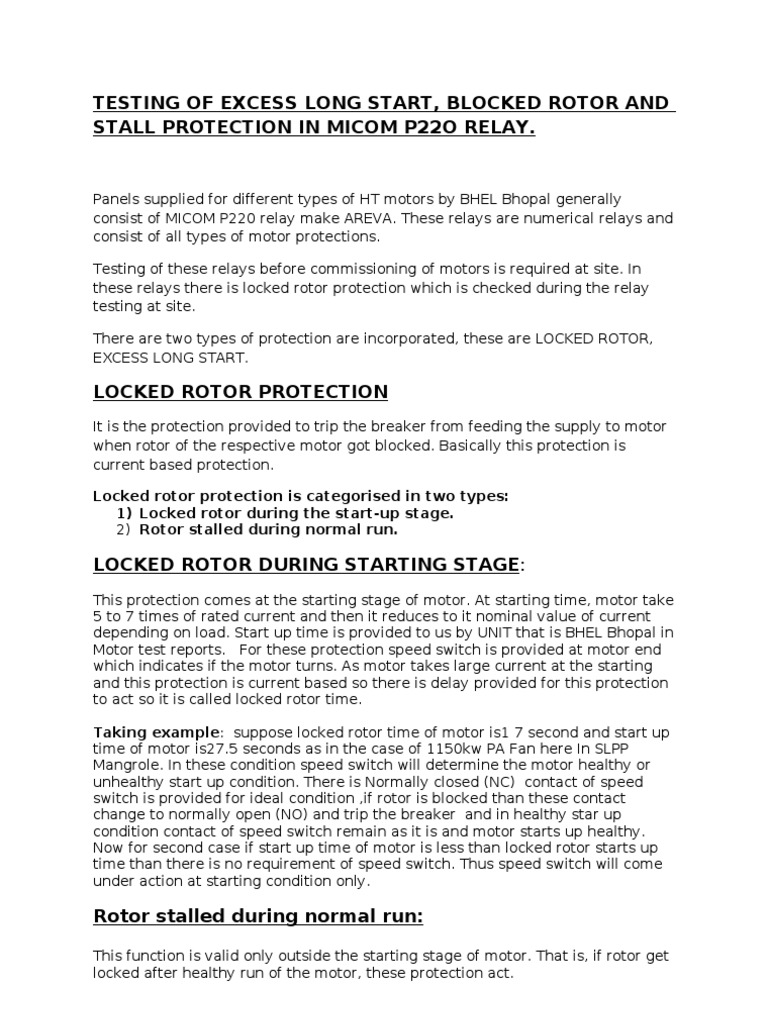 TESTING OF EXCESS LONG START, BLOCKED ROTOR AND STALL PROTECTION IN MICOM P22O RELAY.

Panels supplied for different types of HT motors by BHEL Bhopal generally consist of MICOM P220 relay make AREVA. These relays are numerical relays and consist of all types of motor protections.

Testing of these relays before commissioning of motors is required at site. In these relays there is locked rotor protection which is checked during the relay testing at site.

There are two types of protection are incorporated, these are LOCKED ROTOR, EXCESS LONG START.

LOCKED ROTOR PROTECTION

It is the protection provided to trip the breaker from feeding the supply to motor when rotor of the respective motor got blocked. Basically this protection is current based protection.

Locked rotor protection is categorised in two types:
1) Locked rotor during the start-up stage.
2) Rotor stalled during normal run.

LOCKED ROTOR DURING STARTING STAGE:

This protection comes at the starting stage of motor. At starting time, motor take 5 to 7 times of rated current and then it reduces to it nominal value of current depending on load. Start up time is provided to us by UNIT that is BHEL Bhopal in Motor test reports. For these protection speed switch is provided at motor end which indicates if the motor turns. As motor takes large current at the starting and this protection is current based so there is delay provided for this protection to act so it is called locked rotor time.

Taking example: suppose locked rotor time of motor is1 7 second and start up time of motor is27.5 seconds as in the case of 1150kw PA Fan here In SLPP Mangrole. In these condition speed switch will determine the motor healthy or unhealthy start up condition. There is Normally closed (NC) contact of speed switch is provided for ideal condition ,if rotor is blocked than these contact change to normally open (NO) and trip the breaker and in healthy star up condition contact of speed switch remain as it is and motor starts up healthy. Now for second case if start up time of motor is less than locked rotor starts up time than there is no requirement of speed switch. Thus speed switch will come under action at starting condition only.

Rotor stalled during normal run:

This function is valid only outside the starting stage of motor. That is, if rotor get locked after healthy run of the motor, these protection act.